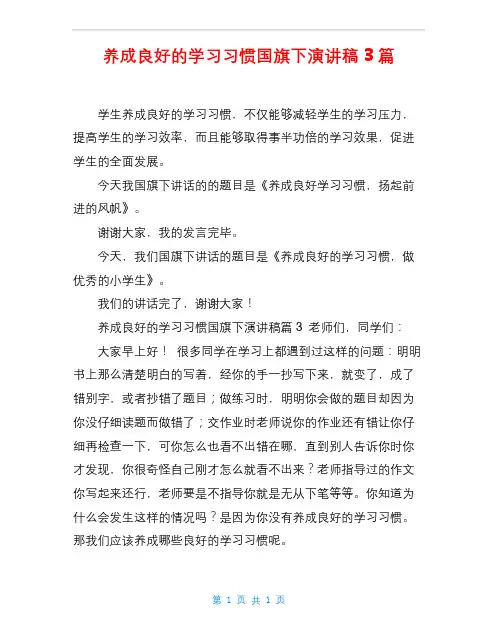 养成良好的学习习惯国旗下演讲稿 3 篇

学生养成良好的学习习惯，不仅能够减轻学生的学习压力，提高学生的学习效率，而且能够取得事半功倍的学习效果，促进学生的全面发展。

今天我国旗下讲话的的题目是《养成良好学习习惯，扬起前进的风帆》。

谢谢大家，我的发言完毕。

今天，我们国旗下讲话的题目是《养成良好的学习习惯，做优秀的小学生》。

我们的讲话完了，谢谢大家！

养成良好的学习习惯国旗下演讲稿篇 3 老师们，同学们：

大家早上好！ 很多同学在学习上都遇到过这样的问题：明明书上那么清楚明白的写着，经你的手一抄写下来，就变了，成了错别字，或者抄错了题目；做练习时，明明你会做的题目却因为你没仔细读题而做错了；交作业时老师说你的作业还有错让你仔细再检查一下，可你怎么也看不出错在哪，直到别人告诉你时你才发现，你很奇怪自己刚才怎么就看不出来？老师指导过的作文你写起来还行，老师要是不指导你就是无从下笔等等。你知道为什么会发生这样的情况吗？是因为你没有养成良好的学习习惯。那我们应该养成哪些良好的学习习惯呢。

第 1 页 共 1 页